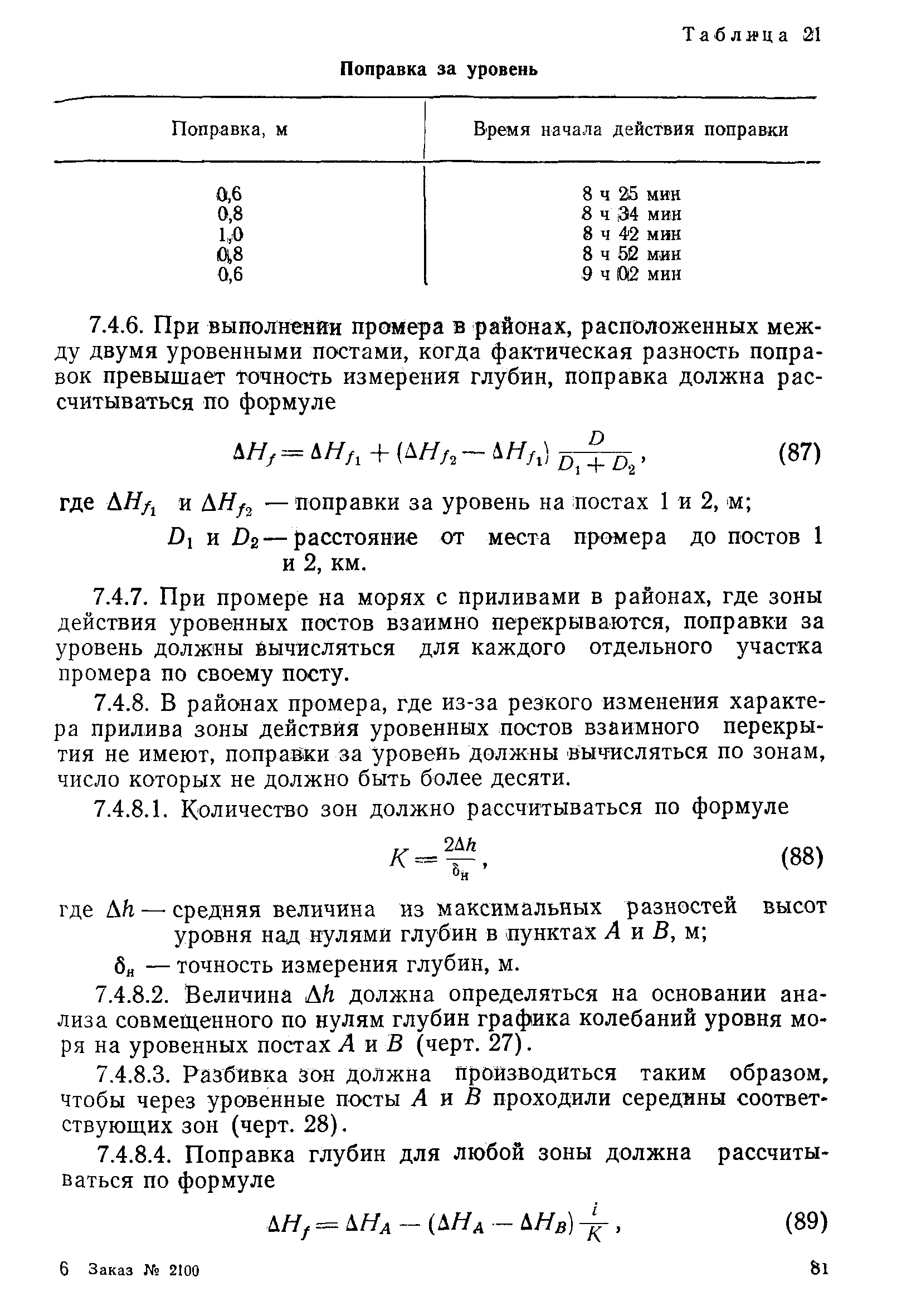 Таблица 21

Поправка за уровень

| Поправка, м | Время начала действия поправки |
|---|---|
| 0,6 | 8 ч 25 мин |
| 0,8 | 8 ч 34 мин |
| 1,0 | 8 ч 42 мин |
| 0,8 | 8 ч 52 мин |
| 0,6 | 9 ч 02 мин |

7.4.6. При выполнении промера в районах, расположенных между двумя уровенными постами, когда фактическая разность поправок превышает точность измерения глубин, поправка должна рассчитываться по формуле

$\Delta H_f = \Delta H_{f_1} + (\Delta H_{f_2} - \Delta H_{f_1}) \frac{D}{D_1 + D_2}$, (87)

где $\Delta H_{f_1}$ и $\Delta H_{f_2}$ — поправки за уровень на постах 1 и 2, м;

$D_1$ и $D_2$ — расстояние от места промера до постов 1 и 2, км.

7.4.7. При промере на морях с приливами в районах, где зоны действия уровенных постов взаимно перекрываются, поправки за уровень должны вычисляться для каждого отдельного участка промера по своему посту.

7.4.8. В районах промера, где из-за резкого изменения характера прилива зоны действия уровенных постов взаимного перекрытия не имеют, поправки за уровень должны вычисляться по зонам, число которых не должно быть более десяти.

7.4.8.1. Количество зон должно рассчитываться по формуле

$K = \frac{2\Delta h}{\delta_н}$, (88)

где $\Delta h$ — средняя величина из максимальных разностей высот уровня над нулями глубин в пунктах $A$ и $B$, м;

$\delta_н$ — точность измерения глубин, м.

7.4.8.2. Величина $\Delta h$ должна определяться на основании анализа совмещенного по нулям глубин графика колебаний уровня моря на уровенных постах $A$ и $B$ (черт. 27).

7.4.8.3. Разбивка зон должна производиться таким образом, чтобы через уровенные посты $A$ и $B$ проходили середины соответствующих зон (черт. 28).

7.4.8.4. Поправка глубин для любой зоны должна рассчитываться по формуле

$\Delta H_f = \Delta H_A - (\Delta H_A - \Delta H_B) \frac{i}{K}$, (89)

6 Заказ № 2100

81